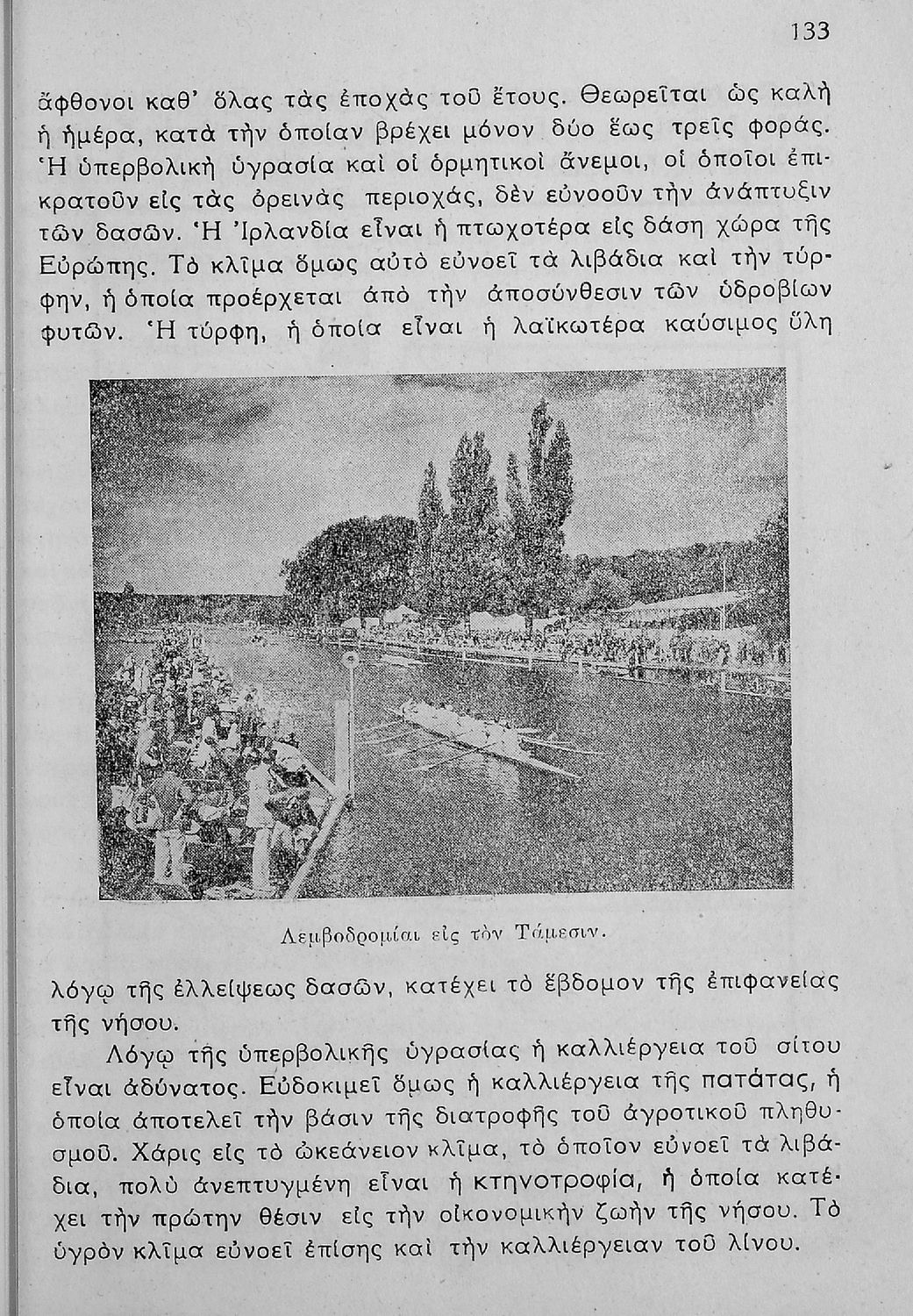 133

ἄφθονοι καθ' ὅλας τὰς ἐποχὰς τοῦ ἔτους. Θεωρεῖται ὡς καλὴ ἡ ἡμέρα, κατὰ τὴν ὁποίαν βρέχει μόνον δύο ἕως τρεῖς φοράς. Ἡ ὑπερβολικὴ ὑγρασία καὶ οἱ ὁρμητικοὶ ἄνεμοι, οἱ ὁποῖοι ἐπικρατοῦν εἰς τὰς ὀρεινὰς περιοχάς, δὲν εὐνοοῦν τὴν ἀνάπτυξιν τῶν δασῶν. Ἡ Ἰρλανδία εἶναι ἡ πτωχοτέρα εἰς δάση χώρα τῆς Εὐρώπης. Τὸ κλῖμα ὅμως αὐτὸ εὐνοεῖ τὰ λιβάδια καὶ τὴν τύρφην, ἡ ὁποία προέρχεται ἀπὸ τὴν ἀποσύνθεσιν τῶν ὑδροβίων φυτῶν. Ἡ τύρφη, ἡ ὁποία εἶναι ἡ λαϊκωτέρα καύσιμος ὕλη

Λεμβοδρομίαι εἰς τὸν Τάμεσιν.

λόγῳ τῆς ἐλλείψεως δασῶν, κατέχει τὸ ἕβδομον τῆς ἐπιφανείας τῆς νήσου.

Λόγῳ τῆς ὑπερβολικῆς ὑγρασίας ἡ καλλιέργεια τοῦ σίτου εἶναι ἀδύνατος. Εὐδοκιμεῖ ὅμως ἡ καλλιέργεια τῆς πατάτας, ἡ ὁποία ἀποτελεῖ τὴν βάσιν τῆς διατροφῆς τοῦ ἀγροτικοῦ πληθυσμοῦ. Χάρις εἰς τὸ ὠκεάνειον κλῖμα, τὸ ὁποῖον εὐνοεῖ τὰ λιβάδια, πολὺ ἀνεπτυγμένη εἶναι ἡ κτηνοτροφία, ἡ ὁποία κατέχει τὴν πρώτην θέσιν εἰς τὴν οἰκονομικὴν ζωὴν τῆς νήσου. Τὸ ὑγρὸν κλῖμα εὐνοεῖ ἐπίσης καὶ τὴν καλλιέργειαν τοῦ λίνου.